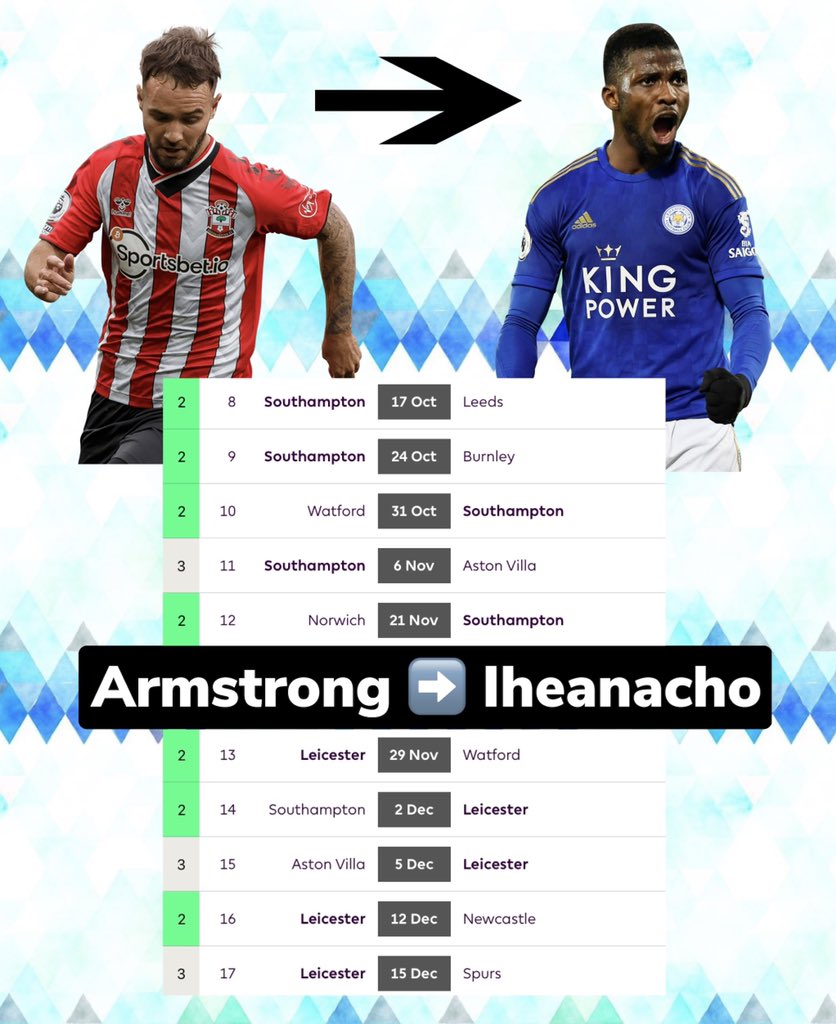 Sportsbet.io

KING POWER

| 2 | 8 | Southampton | 17 Oct | Leeds |
|---|---|---|---|---|
| 2 | 9 | Southampton | 24 Oct | Burnley |
| 2 | 10 | Watford | 31 Oct | Southampton |
| 3 | 11 | Southampton | 6 Nov | Aston Villa |
| 2 | 12 | Norwich | 21 Nov | Southampton |

Armstrong ➡️ Iheanacho

| 2 | 13 | Leicester | 29 Nov | Watford |
|---|---|---|---|---|
| 2 | 14 | Southampton | 2 Dec | Leicester |
| 3 | 15 | Aston Villa | 5 Dec | Leicester |
| 2 | 16 | Leicester | 12 Dec | Newcastle |
| 3 | 17 | Leicester | 15 Dec | Spurs |